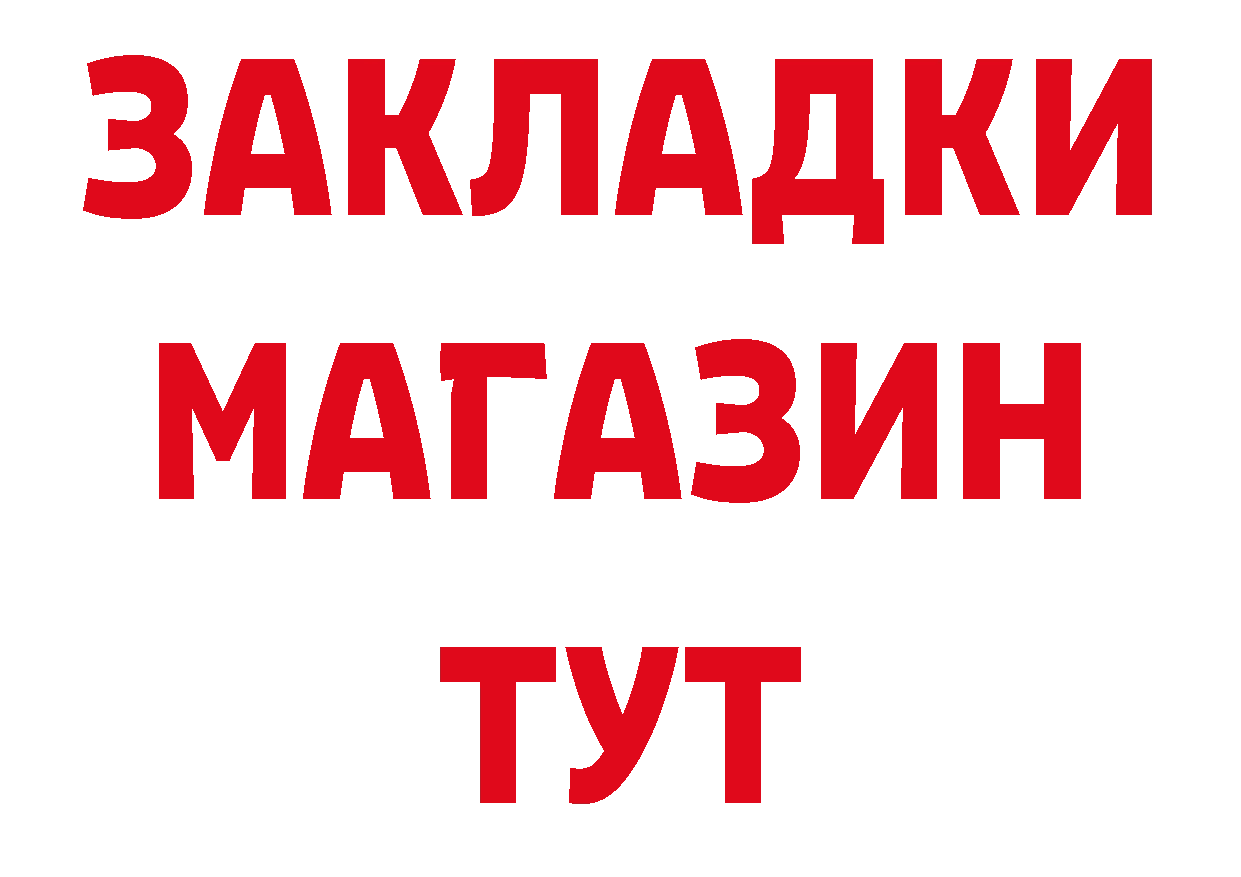 ЗАКЛАДКИ
МАГАЗИН
ТУТ